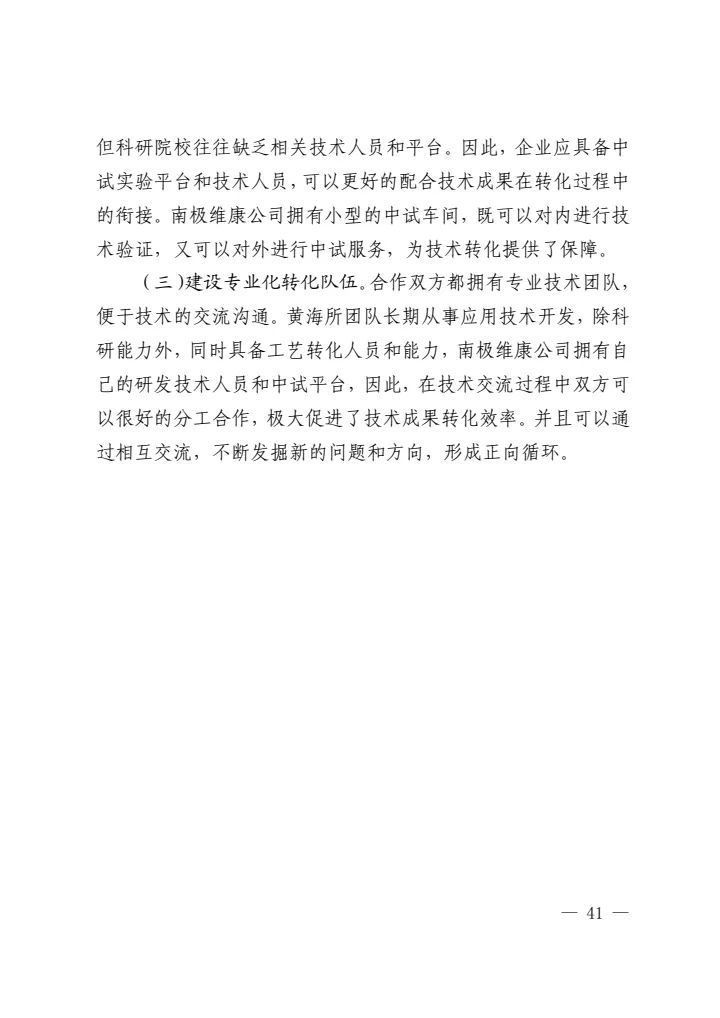 但科研院校往往缺乏相关技术人员和平台。因此，企业应具备中试实验平台和技术人员，可以更好的配合技术成果在转化过程中的衔接。南极维康公司拥有小型的中试车间，既可以对内进行技术验证，又可以对外进行中试服务，为技术转化提供了保障。

（三）建设专业化转化队伍。合作双方都拥有专业技术团队，便于技术的交流沟通。黄海所团队长期从事应用技术开发，除科研能力外，同时具备工艺转化人员和能力，南极维康公司拥有自己的研发技术人员和中试平台，因此，在技术交流过程中双方可以很好的分工合作，极大促进了技术成果转化效率。并且可以通过相互交流，不断发掘新的问题和方向，形成正向循环。

— 41 —